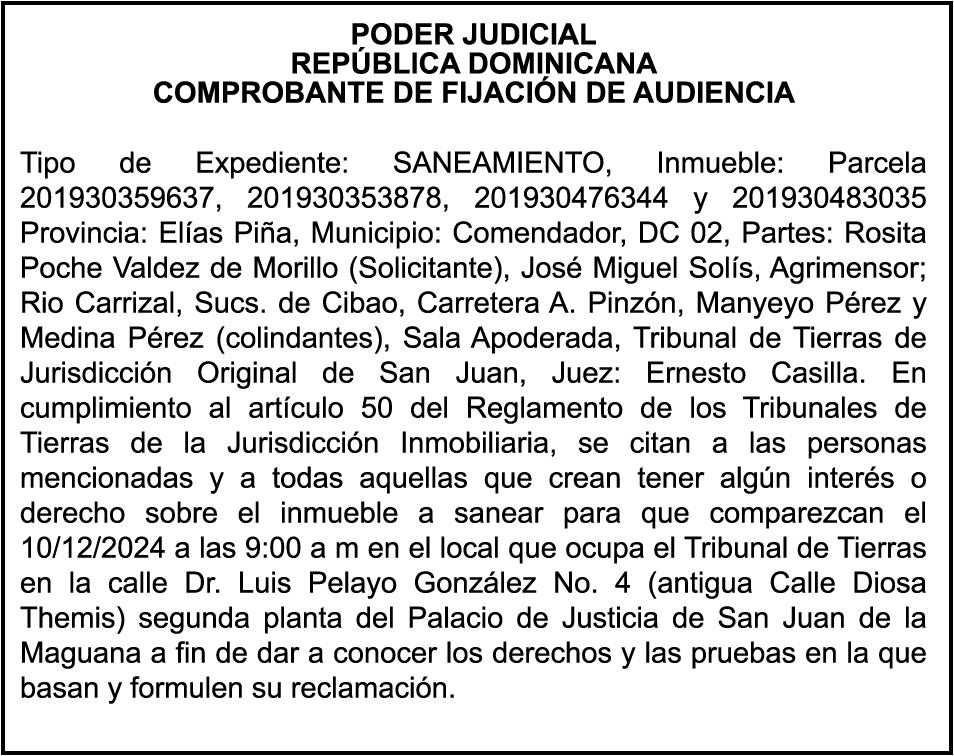 PODER JUDICIAL
REPÚBLICA DOMINICANA
COMPROBANTE DE FIJACIÓN DE AUDIENCIA

Tipo de Expediente: SANEAMIENTO, Inmueble: Parcela 201930359637, 201930353878, 201930476344 y 201930483035 Provincia: Elías Piña, Municipio: Comendador, DC 02, Partes: Rosita Poche Valdez de Morillo (Solicitante), José Miguel Solís, Agrimensor; Rio Carrizal, Sucs. de Cibao, Carretera A. Pinzón, Manyeyo Pérez y Medina Pérez (colindantes), Sala Apoderada, Tribunal de Tierras de Jurisdicción Original de San Juan, Juez: Ernesto Casilla. En cumplimiento al artículo 50 del Reglamento de los Tribunales de Tierras de la Jurisdicción Inmobiliaria, se citan a las personas mencionadas y a todas aquellas que crean tener algún interés o derecho sobre el inmueble a sanear para que comparezcan el 10/12/2024 a las 9:00 a m en el local que ocupa el Tribunal de Tierras en la calle Dr. Luis Pelayo González No. 4 (antigua Calle Diosa Themis) segunda planta del Palacio de Justicia de San Juan de la Maguana a fin de dar a conocer los derechos y las pruebas en la que basan y formulen su reclamación.